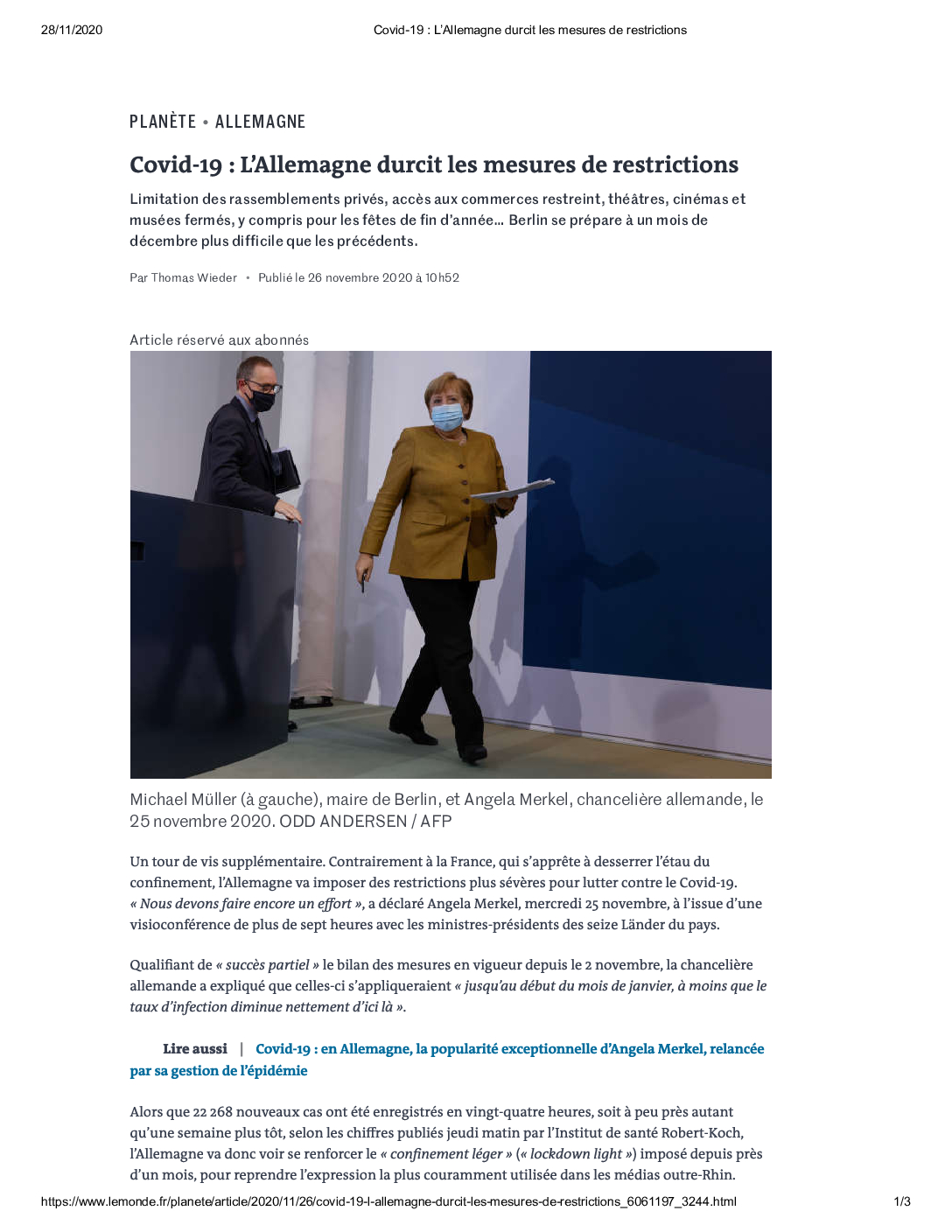 28/11/2020 Covid-19 : L'Allemagne durcit les mesures de restrictions

PLANÈTE • ALLEMAGNE

Covid-19 : L'Allemagne durcit les mesures de restrictions

Limitation des rassemblements privés, accès aux commerces restreint, théâtres, cinémas et musées fermés, y compris pour les fêtes de fin d'année… Berlin se prépare à un mois de décembre plus difficile que les précédents.

Par Thomas Wieder • Publié le 26 novembre 2020 à 10h52

Article réservé aux abonnés

Michael Müller (à gauche), maire de Berlin, et Angela Merkel, chancelière allemande, le 25 novembre 2020. ODD ANDERSEN / AFP

Un tour de vis supplémentaire. Contrairement à la France, qui s'apprête à desserrer l'étau du confinement, l'Allemagne va imposer des restrictions plus sévères pour lutter contre le Covid-19. « Nous devons faire encore un effort », a déclaré Angela Merkel, mercredi 25 novembre, à l'issue d'une visioconférence de plus de sept heures avec les ministres-présidents des seize Länder du pays.

Qualifiant de « succès partiel » le bilan des mesures en vigueur depuis le 2 novembre, la chancelière allemande a expliqué que celles-ci s'appliqueraient « jusqu'au début du mois de janvier, à moins que le taux d'infection diminue nettement d'ici là ».

Lire aussi | Covid-19 : en Allemagne, la popularité exceptionnelle d'Angela Merkel, relancée par sa gestion de l'épidémie

Alors que 22 268 nouveaux cas ont été enregistrés en vingt-quatre heures, soit à peu près autant qu'une semaine plus tôt, selon les chiffres publiés jeudi matin par l'Institut de santé Robert-Koch, l'Allemagne va donc voir se renforcer le « confinement léger » (« lockdown light ») imposé depuis près d'un mois, pour reprendre l'expression la plus couramment utilisée dans les médias outre-Rhin.

https://www.lemonde.fr/planete/article/2020/11/26/covid-19-l-allemagne-durcit-les-mesures-de-restrictions_6061197_3244.html 1/3